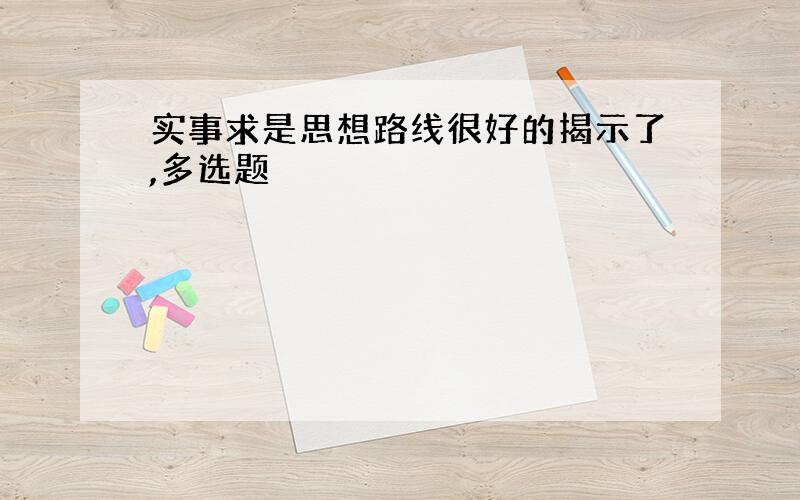 实事求是思想路线很好的揭示了,多选题